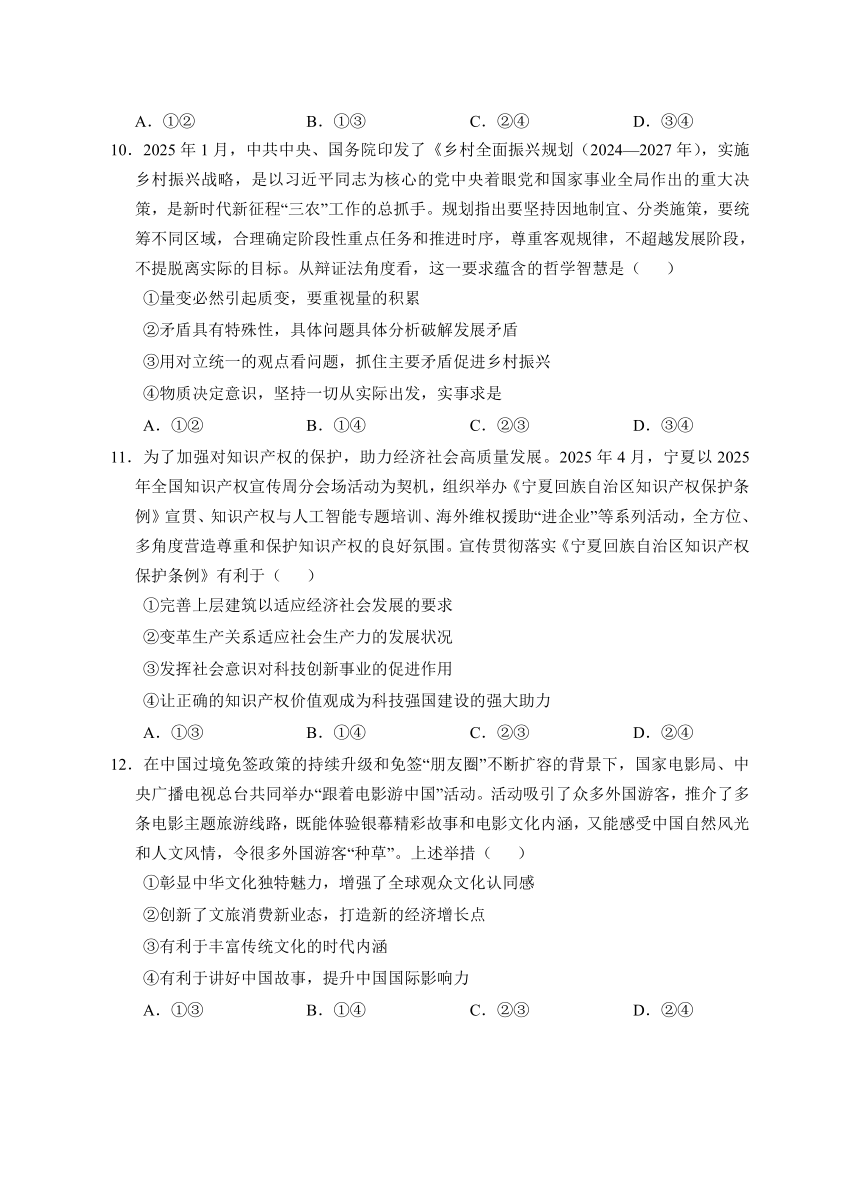 A．①②　　B．①③　　C．②④　　D．③④

10．2025 年 1 月，中共中央、国务院印发了《乡村全面振兴规划（2024—2027 年），实施乡村振兴战略，是以习近平同志为核心的党中央着眼党和国家事业全局作出的重大决策，是新时代新征程“三农”工作的总抓手。规划指出要坚持因地制宜、分类施策，要统筹不同区域，合理确定阶段性重点任务和推进时序，尊重客观规律，不超越发展阶段，不提脱离实际的目标。从辩证法角度看，这一要求蕴含的哲学智慧是（　　）

①量变必然引起质变，要重视量的积累

②矛盾具有特殊性，具体问题具体分析破解发展矛盾

③用对立统一的观点看问题，抓住主要矛盾促进乡村振兴

④物质决定意识，坚持一切从实际出发，实事求是

A．①②　　B．①④　　C．②③　　D．③④

11．为了加强对知识产权的保护，助力经济社会高质量发展。2025 年 4 月，宁夏以 2025 年全国知识产权宣传周分会场活动为契机，组织举办《宁夏回族自治区知识产权保护条例》宣贯、知识产权与人工智能专题培训、海外维权援助“进企业”等系列活动，全方位、多角度营造尊重和保护知识产权的良好氛围。宣传贯彻落实《宁夏回族自治区知识产权保护条例》有利于（　　）

①完善上层建筑以适应经济社会发展的要求

②变革生产关系适应社会生产力的发展状况

③发挥社会意识对科技创新事业的促进作用

④让正确的知识产权价值观成为科技强国建设的强大助力

A．①③　　B．①④　　C．②③　　D．②④

12．在中国过境免签政策的持续升级和免签“朋友圈”不断扩容的背景下，国家电影局、中央广播电视总台共同举办“跟着电影游中国”活动。活动吸引了众多外国游客，推介了多条电影主题旅游线路，既能体验银幕精彩故事和电影文化内涵，又能感受中国自然风光和人文风情，令很多外国游客“种草”。上述举措（　　）

①彰显中华文化独特魅力，增强了全球观众文化认同感

②创新了文旅消费新业态，打造新的经济增长点

③有利于丰富传统文化的时代内涵

④有利于讲好中国故事，提升中国国际影响力

A．①③　　B．①④　　C．②③　　D．②④